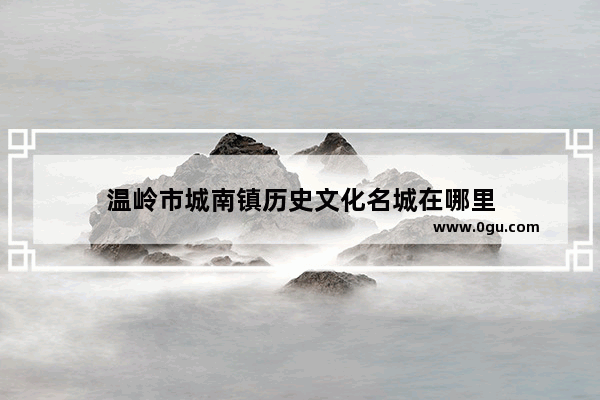 温岭市城南镇历史文化名城在哪里

www.0gu.com